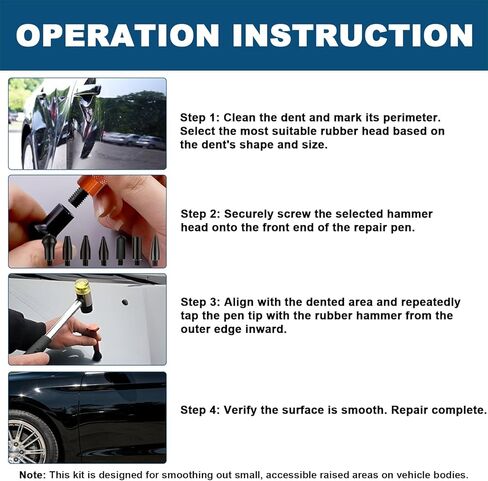 OPERATION INSTRUCTION

Step 1: Clean the dent and mark its perimeter. Select the most suitable rubber head based on the dent's shape and size.

Step 2: Securely screw the selected hammer head onto the front end of the repair pen.

Step 3: Align with the dented area and repeatedly tap the pen tip with the rubber hammer from the outer edge inward.

Step 4: Verify the surface is smooth. Repair complete.

Note: This kit is designed for smoothing out small, accessible raised areas on vehicle bodies.